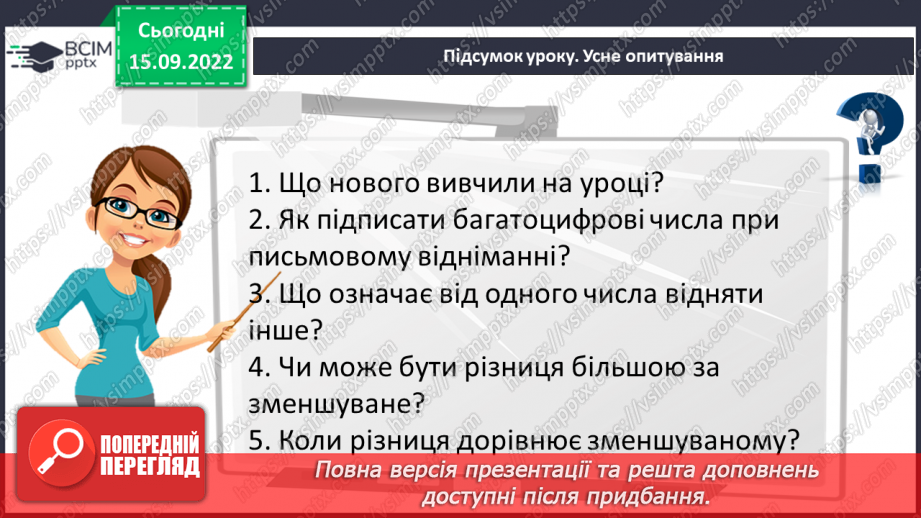 ВСІМ pptx

Сьогодні 15.09.2022

Підсумок уроку. Усне опитування

1. Що нового вивчили на уроці?
2. Як підписати багатоцифрові числа при письмовому відніманні?
3. Що означає від одного числа відняти інше?
4. Чи може бути різниця більшою за зменшуване?
5. Коли різниця дорівнює зменшуваному?

ПОПЕРЕДНІЙ ПЕРЕГЛЯД

Повна версія презентації та решта доповнень доступні після придбання.

https://vsimpptx.com